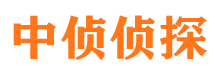 中侦侦探